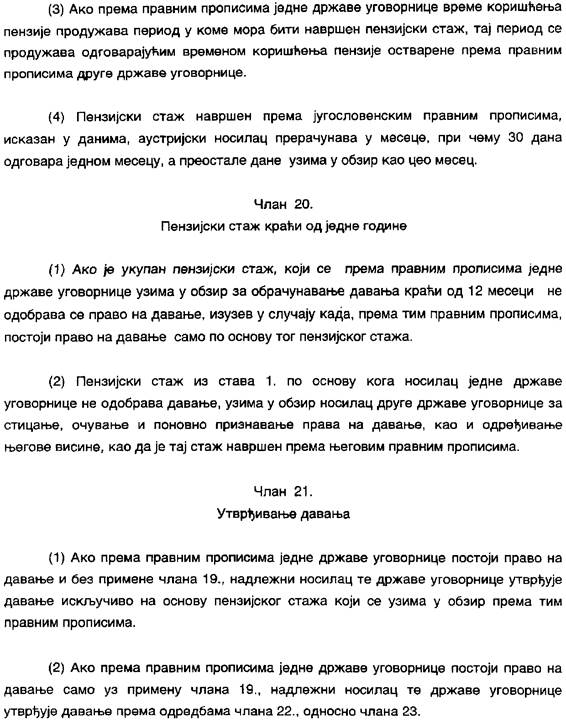 (3) Ако према правним прописима једне државе уговорнице време коришћења пензије продужава период у коме мора бити навршен пензијски стаж, тај период се продужава одговарајућим временом коришћења пензије остварене према правним прописима друге државе уговорнице.

(4) Пензијски стаж навршен према југословенским правним прописима, исказан у данима, аустријски носилац прерачунава у месеце, при чему 30 дана одговара једном месецу, а преостале дане узима у обзир као цео месец.

Члан 20.
Пензијски стаж краћи од једне године

(1) Ако је укупан пензијски стаж, који се према правним прописима једне државе уговорнице узима у обзир за обрачунавање давања краћи од 12 месеци не одобрава се право на давање, изузев у случају када, према тим правним прописима, постоји право на давање само по основу тог пензијског стажа.

(2) Пензијски стаж из става 1. по основу кога носилац једне државе уговорнице не одобрава давање, узима у обзир носилац друге државе уговорнице за стицање, очување и поновно признавање права на давање, као и одређивање његове висине, као да је тај стаж навршен према његовим правним прописима.

Члан 21.
Утврђивање давања

(1) Ако према правним прописима једне државе уговорнице постоји право на давање и без примене члана 19., надлежни носилац те државе уговорнице утврђује давање искључиво на основу пензијског стажа који се узима у обзир према тим правним прописима.

(2) Ако према правним прописима једне државе уговорнице постоји право на давање само уз примену члана 19., надлежни носилац те државе уговорнице утврђује давање према одредбама члана 22., односно члана 23.